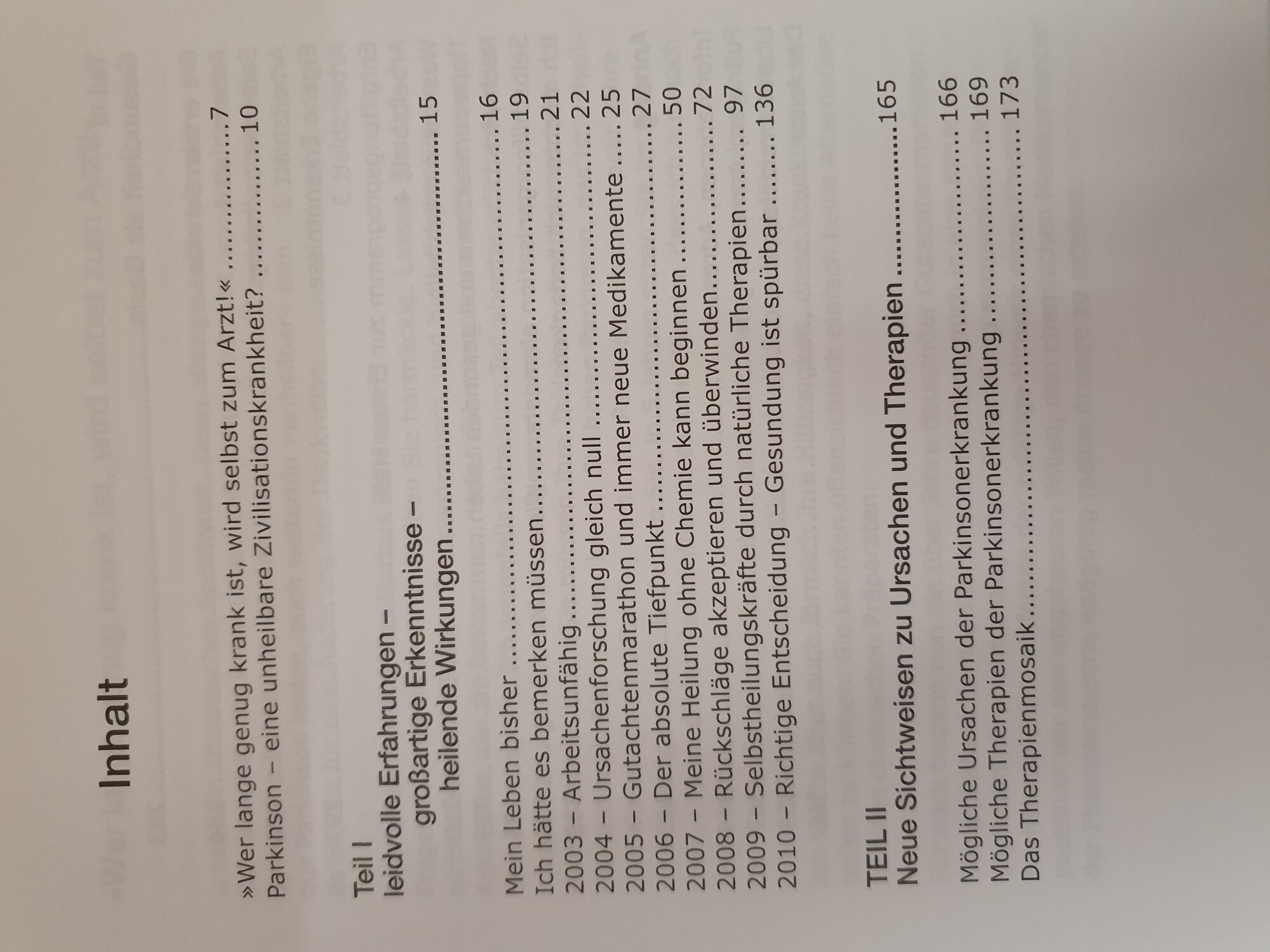 Inhalt

»Wer lange genug krank ist, wird selbst zum Arzt!« 7
Parkinson – eine unheilbare Zivilisationskrankheit? 10

Teil I
leidvolle Erfahrungen –
großartige Erkenntnisse –
heilende Wirkungen 15

Mein Leben bisher 16
Ich hätte es bemerken müssen 19
2003 – Arbeitsunfähig 21
2004 – Ursachenforschung gleich null 22
2005 – Gutachtenmarathon und immer neue Medikamente 25
2006 – Der absolute Tiefpunkt 27
2007 – Meine Heilung ohne Chemie kann beginnen 50
2008 – Rückschläge akzeptieren und überwinden 72
2009 – Selbstheilungskräfte durch natürliche Therapien 97
2010 – Richtige Entscheidung – Gesundung ist spürbar 136

TEIL II
Neue Sichtweisen zu Ursachen und Therapien 165

Mögliche Ursachen der Parkinsonerkrankung 166
Mögliche Therapien der Parkinsonerkrankung 169
Das Therapienmosaik 173